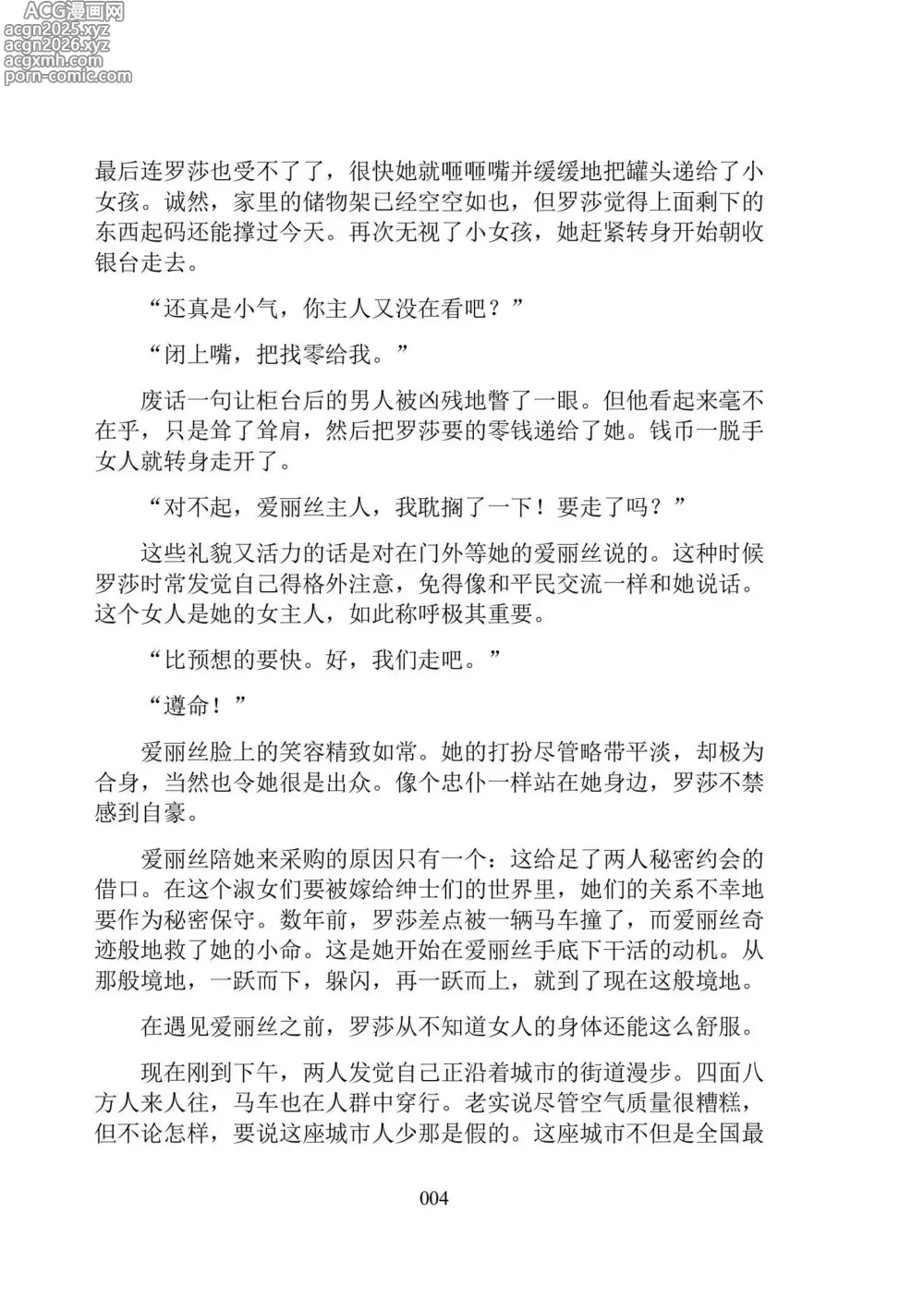 ACG漫画网
acgn2025.xyz
acgn2026.xyz
acgxmh.com
porn-comic.com

最后连罗莎也受不了了，很快她就咂咂嘴并缓缓地把罐头递给了小女孩。诚然，家里的储物架已经空空如也，但罗莎觉得上面剩下的东西起码还能撑过今天。再次无视了小女孩，她赶紧转身开始朝收银台走去。

“还真是小气，你主人又没在看吧？”

“闭上嘴，把找零给我。”

废话一句让柜台后的男人被凶残地瞥了一眼。但他看起来毫不在乎，只是耸了耸肩，然后把罗莎要的零钱递给了她。钱币一脱手女人就转身走开了。

“对不起，爱丽丝主人，我耽搁了一下！要走了吗？”

这些礼貌又活力的话是对在门外等她的爱丽丝说的。这种时候罗莎时常发觉自己得格外注意，免得像和平民交流一样和她说话。这个女人是她的女主人，如此称呼极其重要。

“比预想的要快。好，我们走吧。”

“遵命！”

爱丽丝脸上的笑容精致如常。她的打扮尽管略带平淡，却极为合身，当然也令她很是出众。像个忠仆一样站在她身边，罗莎不禁感到自豪。

爱丽丝陪她来采购的原因只有一个：这给足了两人秘密约会的借口。在这个淑女们要被嫁给绅士们的世界里，她们的关系不幸地要作为秘密保守。数年前，罗莎差点被一辆马车撞了，而爱丽丝奇迹般地救了她的小命。这是她开始在爱丽丝手底下干活的动机。从那般境地，一跃而下，躲闪，再一跃而上，就到了现在这般境地。

在遇见爱丽丝之前，罗莎从不知道女人的身体还能这么舒服。

现在刚到下午，两人发觉自己正沿着城市的街道漫步。四面八方人来人往，马车也在人群中穿行。老实说尽管空气质量很糟糕，但不论怎样，要说这座城市人少那是假的。这座城市不但是全国最

004